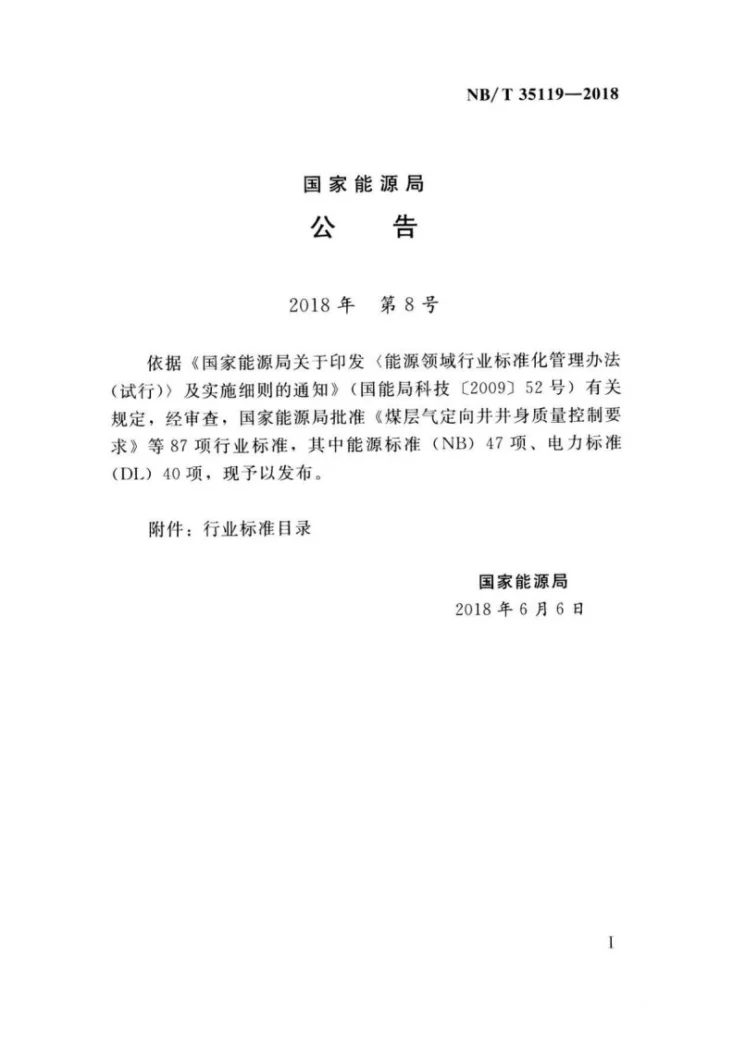 NB/T 35119—2018

国家能源局

公　告

2018年　第8号

依据《国家能源局关于印发〈能源领域行业标准化管理办法(试行)〉及实施细则的通知》(国能局科技〔2009〕52号)有关规定，经审查，国家能源局批准《煤层气定向井井身质量控制要求》等87项行业标准，其中能源标准(NB)47项、电力标准(DL)40项，现予以发布。

附件：行业标准目录

国家能源局
2018年6月6日

I